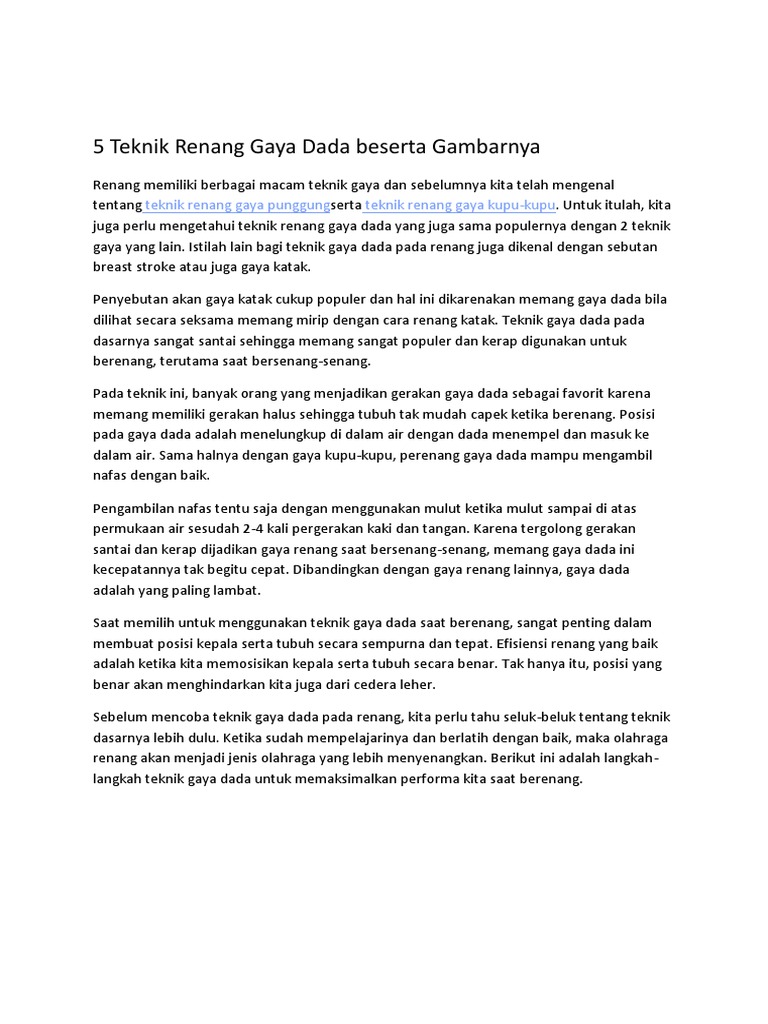 5 Teknik Renang Gaya Dada beserta Gambarnya

Renang memiliki berbagai macam teknik gaya dan sebelumnya kita telah mengenal tentang teknik renang gaya punggungserta teknik renang gaya kupu-kupu. Untuk itulah, kita juga perlu mengetahui teknik renang gaya dada yang juga sama populernya dengan 2 teknik gaya yang lain. Istilah lain bagi teknik gaya dada pada renang juga dikenal dengan sebutan breast stroke atau juga gaya katak.

Penyebutan akan gaya katak cukup populer dan hal ini dikarenakan memang gaya dada bila dilihat secara seksama memang mirip dengan cara renang katak. Teknik gaya dada pada dasarnya sangat santai sehingga memang sangat populer dan kerap digunakan untuk berenang, terutama saat bersenang-senang.

Pada teknik ini, banyak orang yang menjadikan gerakan gaya dada sebagai favorit karena memang memiliki gerakan halus sehingga tubuh tak mudah capek ketika berenang. Posisi pada gaya dada adalah menelungkup di dalam air dengan dada menempel dan masuk ke dalam air. Sama halnya dengan gaya kupu-kupu, perenang gaya dada mampu mengambil nafas dengan baik.

Pengambilan nafas tentu saja dengan menggunakan mulut ketika mulut sampai di atas permukaan air sesudah 2-4 kali pergerakan kaki dan tangan. Karena tergolong gerakan santai dan kerap dijadikan gaya renang saat bersenang-senang, memang gaya dada ini kecepatannya tak begitu cepat. Dibandingkan dengan gaya renang lainnya, gaya dada adalah yang paling lambat.

Saat memilih untuk menggunakan teknik gaya dada saat berenang, sangat penting dalam membuat posisi kepala serta tubuh secara sempurna dan tepat. Efisiensi renang yang baik adalah ketika kita memosisikan kepala serta tubuh secara benar. Tak hanya itu, posisi yang benar akan menghindarkan kita juga dari cedera leher.

Sebelum mencoba teknik gaya dada pada renang, kita perlu tahu seluk-beluk tentang teknik dasarnya lebih dulu. Ketika sudah mempelajarinya dan berlatih dengan baik, maka olahraga renang akan menjadi jenis olahraga yang lebih menyenangkan. Berikut ini adalah langkah-langkah teknik gaya dada untuk memaksimalkan performa kita saat berenang.